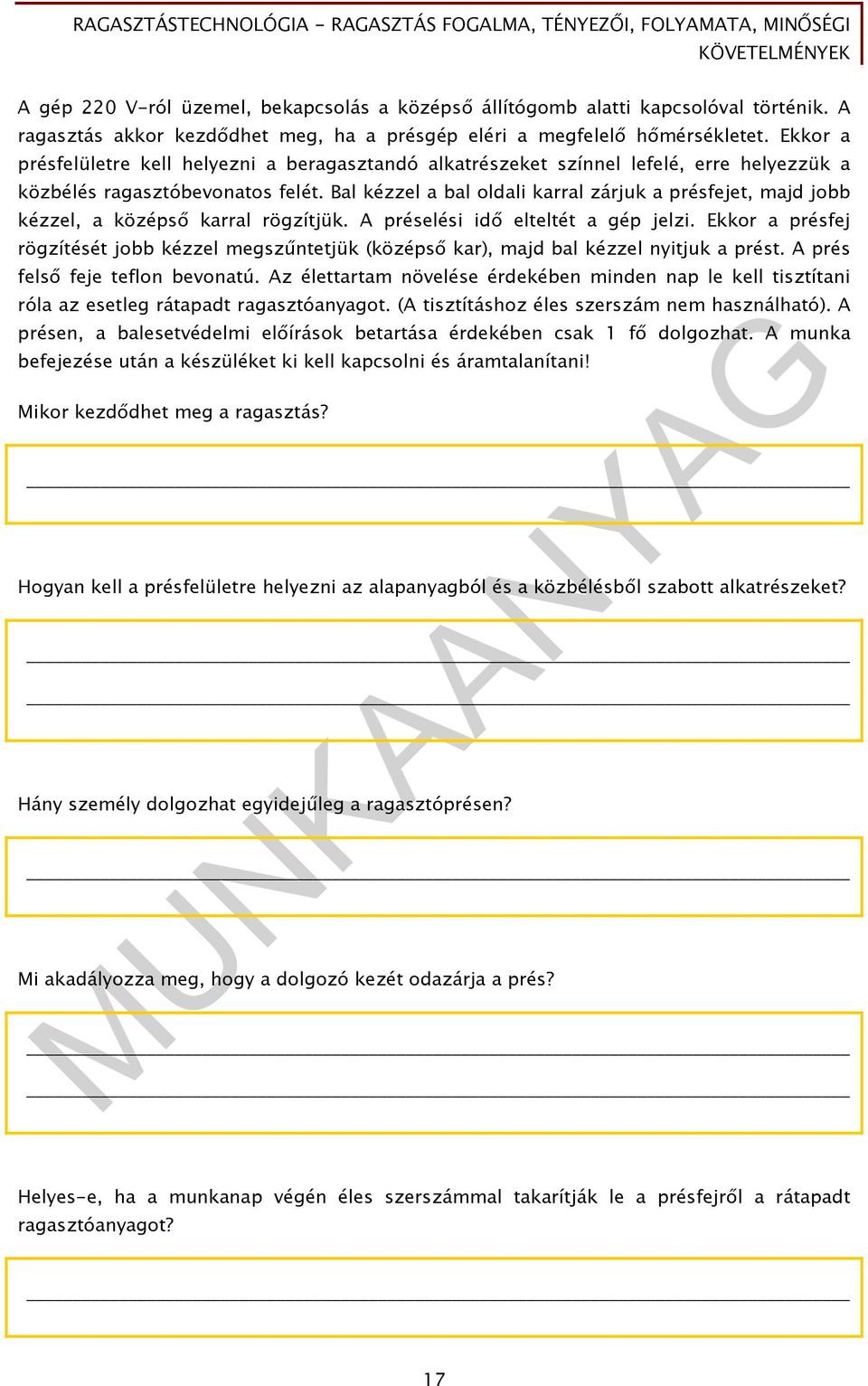 RAGASZTÁSTECHNOLÓGIA - RAGASZTÁS FOGALMA, TÉNYEZŐI, FOLYAMATA, MINŐSÉGI KÖVETELMÉNYEK

A gép 220 V-ról üzemel, bekapcsolás a középső állítógomb alatti kapcsolóval történik. A ragasztás akkor kezdődhet meg, ha a présgép eléri a megfelelő hőmérsékletet. Ekkor a présfelületre kell helyezni a beragasztandó alkatrészeket színnel lefelé, erre helyezzük a közbélés ragasztóbevonatos felét. Bal kézzel a bal oldali karral zárjuk a présfejet, majd jobb kézzel, a középső karral rögzítjük. A préselési idő elteltét a gép jelzi. Ekkor a présfej rögzítését jobb kézzel megszűntetjük (középső kar), majd bal kézzel nyitjuk a prést. A prés felső feje teflon bevonatú. Az élettartam növelése érdekében minden nap le kell tisztítani róla az esetleg rátapadt ragasztóanyagot. (A tisztításhoz éles szerszám nem használható). A présen, a balesetvédelmi előírások betartása érdekében csak 1 fő dolgozhat. A munka befejezése után a készüléket ki kell kapcsolni és áramtalanítani!

Mikor kezdődhet meg a ragasztás?

Hogyan kell a présfelületre helyezni az alapanyagból és a közbélésből szabott alkatrészeket?

Hány személy dolgozhat egyidejűleg a ragasztóprésen?

Mi akadályozza meg, hogy a dolgozó kezét odazárja a prés?

Helyes-e, ha a munkanap végén éles szerszámmal takarítják le a présfejről a rátapadt ragasztóanyagot?

MUNKAANYAG

17